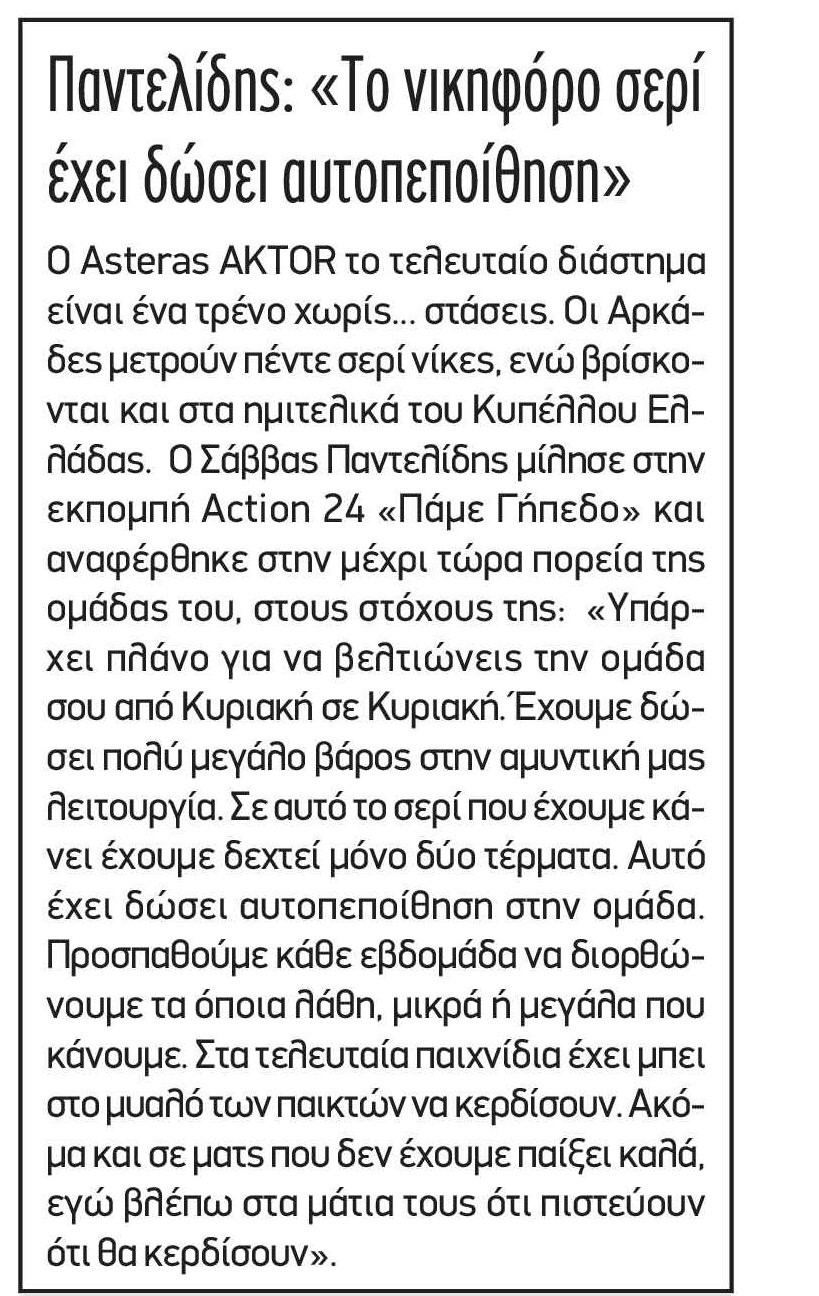 Παντελίδης: «Το νικηφόρο σερί έχει δώσει αυτοπεποίθηση»

Ο Asteras AKTOR το τελευταίο διάστημα είναι ένα τρένο χωρίς... στάσεις. Οι Αρκάδες μετρούν πέντε σερί νίκες, ενώ βρίσκονται και στα ημιτελικά του Κυπέλλου Ελλάδας. Ο Σάββας Παντελίδης μίλησε στην εκπομπή Action 24 «Πάμε Γήπεδο» και αναφέρθηκε στην μέχρι τώρα πορεία της ομάδας του, στους στόχους της: «Υπάρχει πλάνο για να βελτιώνεις την ομάδα σου από Κυριακή σε Κυριακή. Έχουμε δώσει πολύ μεγάλο βάρος στην αμυντική μας λειτουργία. Σε αυτό το σερί που έχουμε κάνει έχουμε δεχτεί μόνο δύο τέρματα. Αυτό έχει δώσει αυτοπεποίθηση στην ομάδα. Προσπαθούμε κάθε εβδομάδα να διορθώνουμε τα όποια λάθη, μικρά ή μεγάλα που κάνουμε. Στα τελευταία παιχνίδια έχει μπει στο μυαλό των παικτών να κερδίσουν. Ακόμα και σε ματς που δεν έχουμε παίξει καλά, εγώ βλέπω στα μάτια τους ότι πιστεύουν ότι θα κερδίσουν».